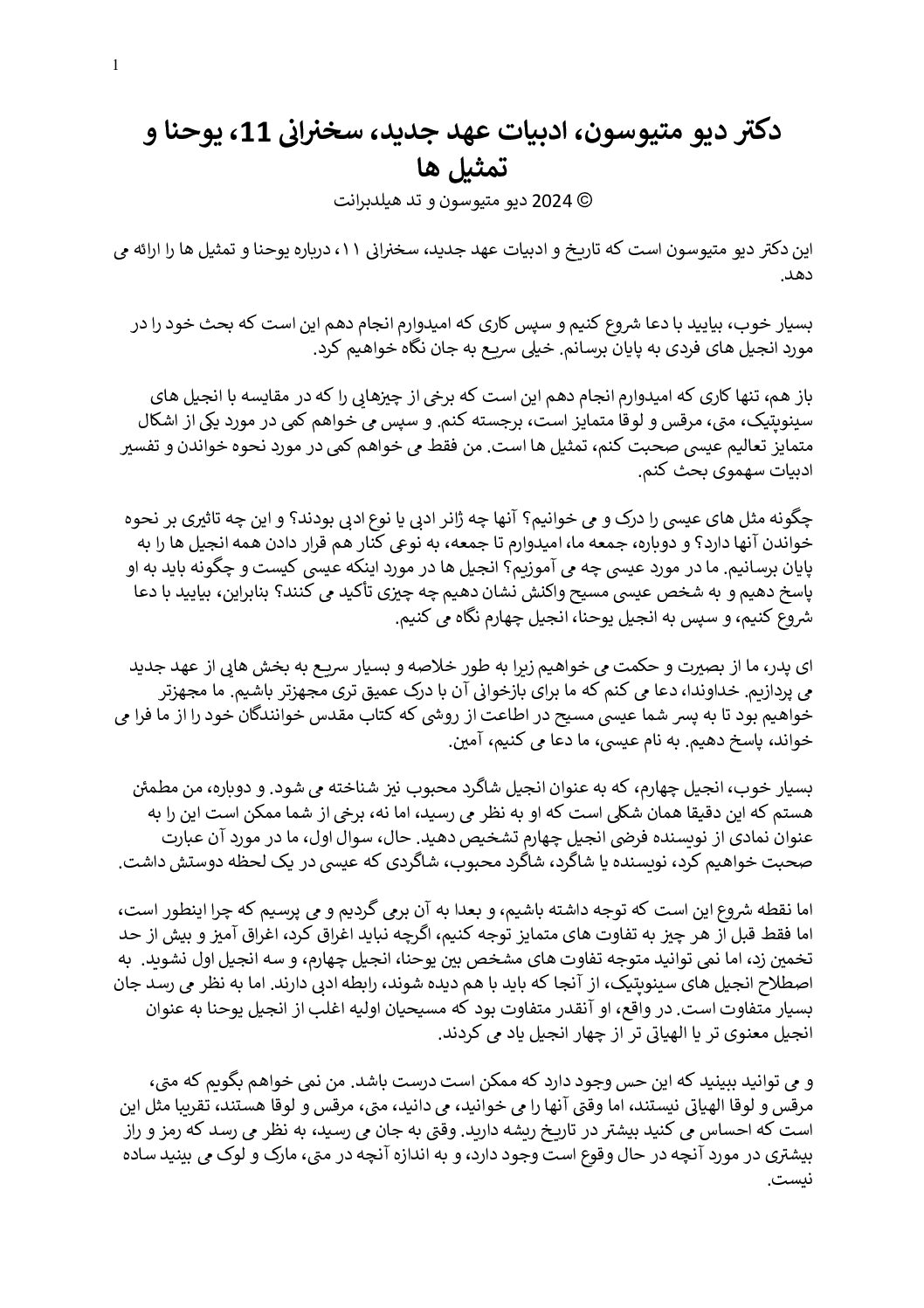 1

دکتر دیو متیوسون، ادبیات عهد جدید، سخنرانی 11، یوحنا و تمثیل ها

© 2024 دیو متیوسون و تد هیلدبرانت

این دکتر دیو متیوسون است که تاریخ و ادبیات عهد جدید، سخنرانی ۱۱، درباره یوحنا و تمثیل ها را ارائه می دهد.

بسیار خوب، بیایید با دعا شروع کنیم و سپس کاری که امیدوارم انجام دهم این است که بحث خود را در مورد انجیل های فردی به پایان برسانم. خیلی سریع به جان نگاه خواهیم کرد.

باز هم، تنها کاری که امیدوارم انجام دهم این است که برخی از چیزهایی را که در مقایسه با انجیل های سینوپتیک، متی، مرقس و لوقا متمایز است، برجسته کنم. و سپس می خواهم کمی در مورد یکی از اشکال متمایز تعالیم عیسی صحبت کنم، تمثیل ها است. من فقط می خواهم کمی در مورد نحوه خواندن و تفسیر ادبیات سهموی بحث کنم.

چگونه مثل های عیسی را درک و می خوانیم؟ آنها چه ژانر ادبی یا نوع ادبی بودند؟ و این چه تاثیری بر نحوه خواندن آنها دارد؟ و دوباره، جمعه ما، امیدوارم تا جمعه، به نوعی کنار هم قرار دادن همه انجیل ها را به پایان برسانیم. ما در مورد عیسی چه می آموزیم؟ انجیل ها در مورد اینکه عیسی کیست و چگونه باید به او پاسخ دهیم و به شخص عیسی مسیح واکنش نشان دهیم چه چیزی تأکید می کنند؟ بنابراین، بیایید با دعا شروع کنیم، و سپس به انجیل یوحنا، انجیل چهارم نگاه می کنیم.

ای پدر، ما از بصیرت و حکمت می خواهیم زیرا به طور خلاصه و بسیار سریع به بخش هایی از عهد جدید می پردازیم. خداوندا، دعا می کنم که ما برای بازخوانی آن با درک عمیق تری مجهزتر باشیم. ما مجهزتر خواهیم بود تا به پسر شما عیسی مسیح در اطاعت از روشی که کتاب مقدس خوانندگان خود را از ما فرا می خواند، پاسخ دهیم. به نام عیسی، ما دعا می کنیم، آمین.

بسیار خوب، انجیل چهارم، که به عنوان انجیل شاگرد محبوب نیز شناخته می شود. و دوباره، من مطمئن هستم که این دقیقا همان شکلی است که او به نظر می رسید، اما نه، برخی از شما ممکن است این را به عنوان نمادی از نویسنده فرضی انجیل چهارم تشخیص دهید. حال، سوال اول، ما در مورد آن عبارت صحبت خواهیم کرد، نویسنده یا شاگرد، شاگرد محبوب، شاگردی که عیسی در یک لحظه دوستش داشت.

اما نقطه شروع این است که توجه داشته باشیم، و بعدا به آن برمی گردیم و می پرسیم که چرا اینطور است، اما فقط قبل از هر چیز به تفاوت های متمایز توجه کنیم، اگرچه نباید اغراق کرد، اغراق آمیز و بیش از حد تخمین زد، اما نمی توانید متوجه تفاوت های مشخص بین یوحنا، انجیل چهارم، و سه انجیل اول نشوید. به اصطلاح انجیل های سینوپتیک، از آنجا که باید با هم دیده شوند، رابطه ادبی دارند. اما به نظر می رسد جان بسیار متفاوت است. در واقع، او آنقدر متفاوت بود که مسیحیان اولیه اغلب از انجیل یوحنا به عنوان انجیل معنوی تر یا الهیاتی تر از چهار انجیل یاد می کردند.

و می توانید ببینید که این حس وجود دارد که ممکن است درست باشد. من نمی خواهم بگویم که متی، مرقس و لوقا الهیاتی نیستند، اما وقتی آنها را می خوانید، می دانید، متی، مرقس و لوقا هستند، تقریبا مثل این است که احساس می کنید بیشتر در تاریخ ریشه دارید. وقتی به جان می رسید، به نظر می رسد که رمز و راز بیشتری در مورد آنچه در حال وقوع است وجود دارد، و به اندازه آنچه در متی، مارک و لوک می بینید ساده نیست.